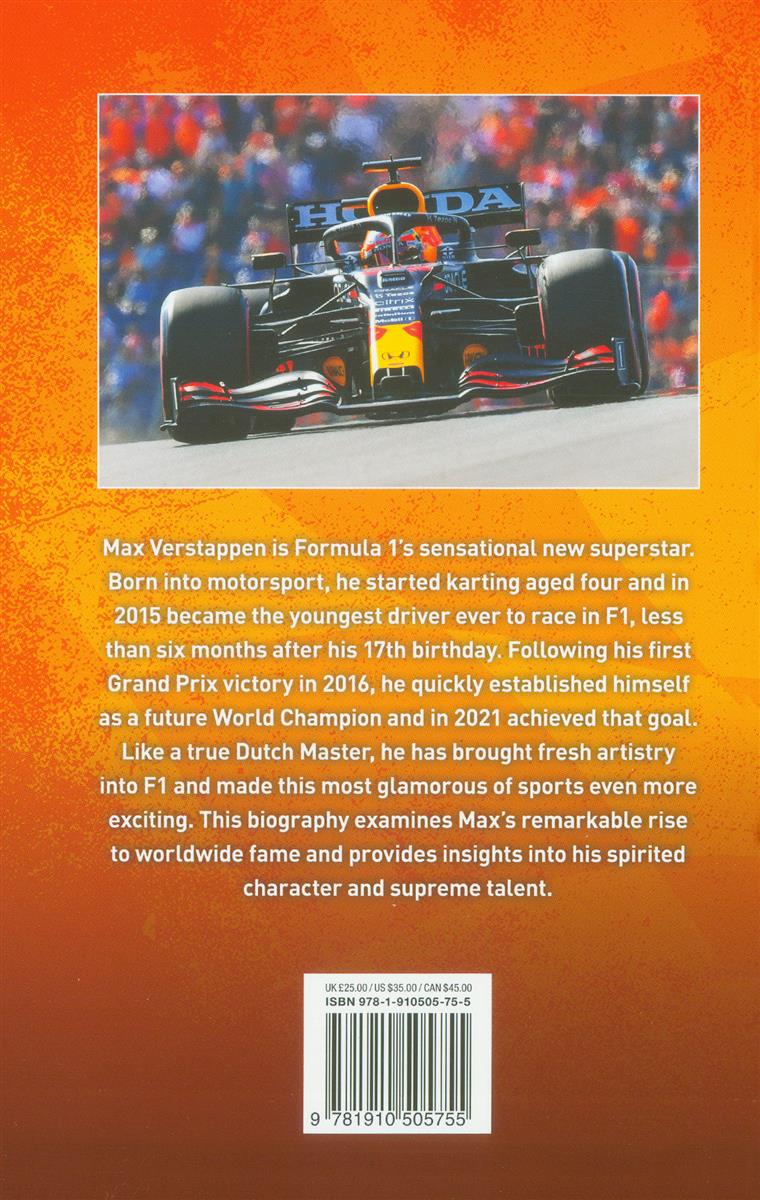 Max Verstappen is Formula 1's sensational new superstar. Born into motorsport, he started karting aged four and in 2015 became the youngest driver ever to race in F1, less than six months after his 17th birthday. Following his first Grand Prix victory in 2016, he quickly established himself as a future World Champion and in 2021 achieved that goal. Like a true Dutch Master, he has brought fresh artistry into F1 and made this most glamorous of sports even more exciting. This biography examines Max's remarkable rise to worldwide fame and provides insights into his spirited character and supreme talent.

UK £25.00 / US $35.00 / CAN $45.00
ISBN 978-1-910505-75-5

9 781910 505755